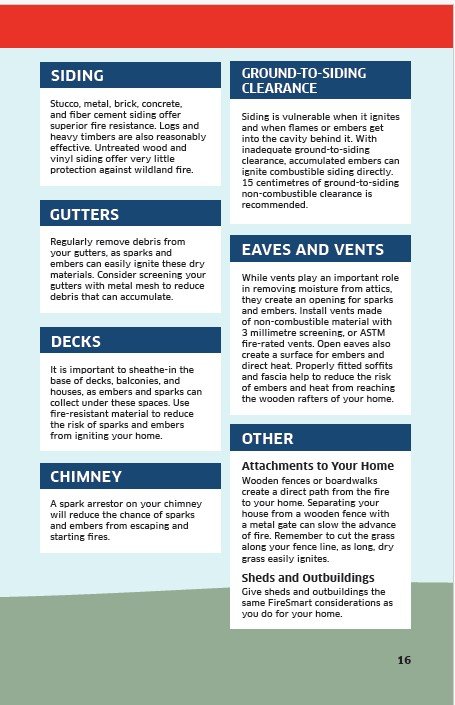 SIDING

Stucco, metal, brick, concrete, and fiber cement siding offer superior fire resistance. Logs and heavy timbers are also reasonably effective. Untreated wood and vinyl siding offer very little protection against wildland fire.

GUTTERS

Regularly remove debris from your gutters, as sparks and embers can easily ignite these dry materials. Consider screening your gutters with metal mesh to reduce debris that can accumulate.

DECKS

It is important to sheathe-in the base of decks, balconies, and houses, as embers and sparks can collect under these spaces. Use fire-resistant material to reduce the risk of sparks and embers from igniting your home.

CHIMNEY

A spark arrestor on your chimney will reduce the chance of sparks and embers from escaping and starting fires.

GROUND-TO-SIDING CLEARANCE

Siding is vulnerable when it ignites and when flames or embers get into the cavity behind it. With inadequate ground-to-siding clearance, accumulated embers can ignite combustible siding directly. 15 centimetres of ground-to-siding non-combustible clearance is recommended.

EAVES AND VENTS

While vents play an important role in removing moisture from attics, they create an opening for sparks and embers. Install vents made of non-combustible material with 3 millimetre screening, or ASTM fire-rated vents. Open eaves also create a surface for embers and direct heat. Properly fitted soffits and fascia help to reduce the risk of embers and heat from reaching the wooden rafters of your home.

OTHER

Attachments to Your Home
Wooden fences or boardwalks create a direct path from the fire to your home. Separating your house from a wooden fence with a metal gate can slow the advance of fire. Remember to cut the grass along your fence line, as long, dry grass easily ignites.

Sheds and Outbuildings
Give sheds and outbuildings the same FireSmart considerations as you do for your home.

16